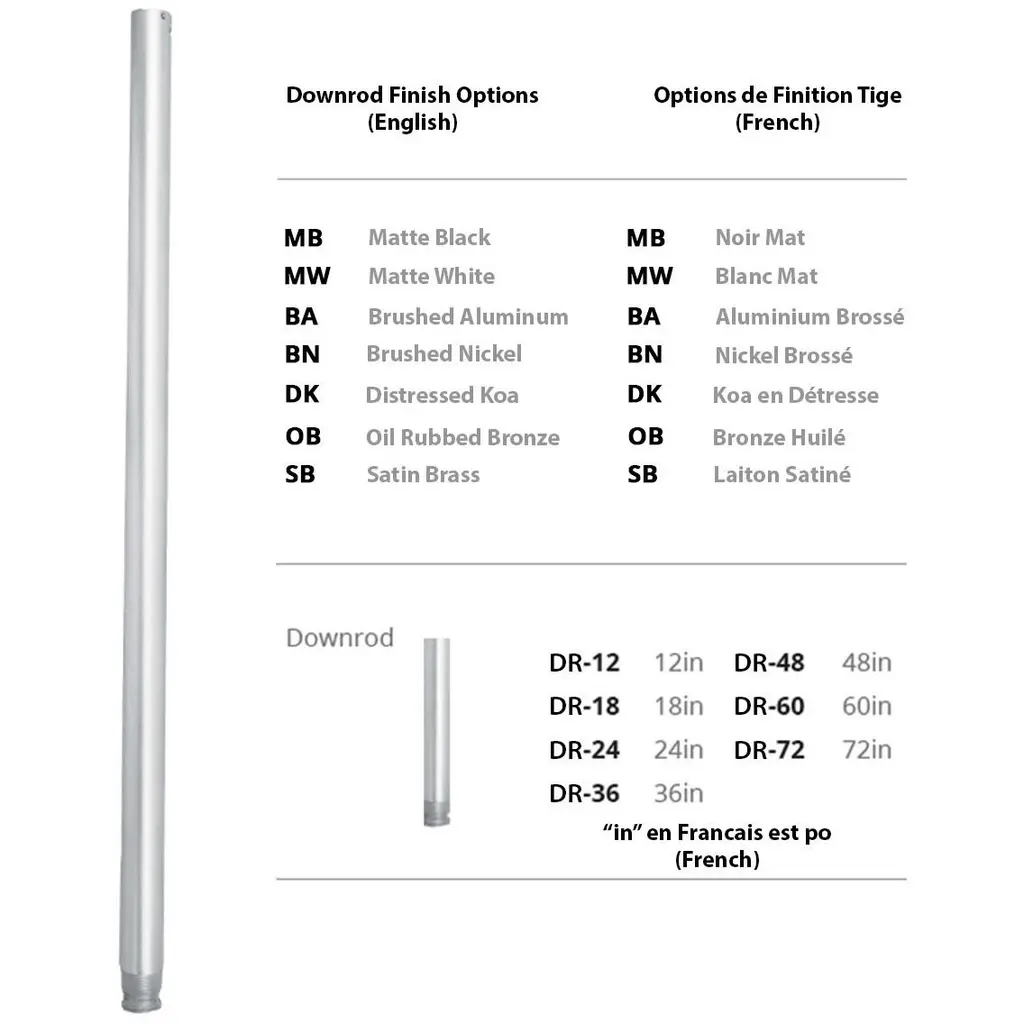 Downrod Finish Options
(English)

MB Matte Black
MW Matte White
BA Brushed Aluminum
BN Brushed Nickel
DK Distressed Koa
OB Oil Rubbed Bronze
SB Satin Brass

Options de Finition Tige
(French)

MB Noir Mat
MW Blanc Mat
BA Aluminium Brossé
BN Nickel Brossé
DK Koa en Détresse
OB Bronze Huilé
SB Laiton Satiné

Downrod

DR-12 12in
DR-18 18in
DR-24 24in
DR-36 36in

DR-48 48in
DR-60 60in
DR-72 72in

"in" en Francais est po
(French)